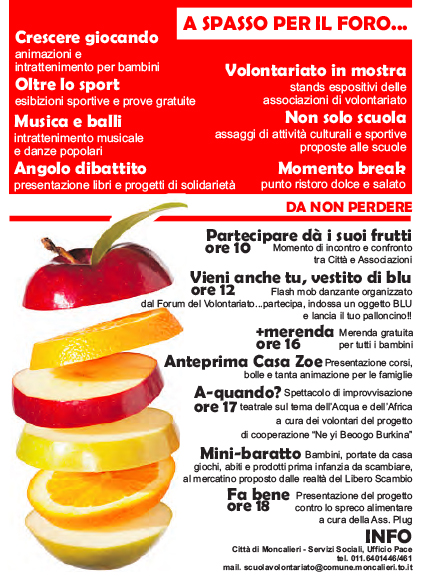 A SPASSO PER IL FORO...

Crescere giocando
animazioni e intrattenimento per bambini

Oltre lo sport
esibizioni sportive e prove gratuite

Musica e balli
intrattenimento musicale e danze popolari

Angolo dibattito
presentazione libri e progetti di solidarietà

Volontariato in mostra
stands espositivi delle associazioni di volontariato

Non solo scuola
assaggi di attività culturali e sportive proposte alle scuole

Momento break
punto ristoro dolce e salato

DA NON PERDERE

Partecipare dà i suoi frutti
ore 10 Momento di incontro e confronto tra Città e Associazioni

Vieni anche tu, vestito di blu
ore 12 Flash mob danzante organizzato dal Forum del Volontariato...partecipa, indossa un oggetto BLU e lancia il tuo palloncino!!

+merenda
ore 16 Merenda gratuita per tutti i bambini

Anteprima Casa Zoe Presentazione corsi, bolle e tanta animazione per le famiglie

A-quando?
ore 17 Spettacolo di improvvisazione teatrale sul tema dell'Acqua e dell'Africa a cura dei volontari del progetto di cooperazione "Ne yi Beoogo Burkina"

Mini-baratto Bambini, portate da casa giochi, abiti e prodotti prima infanzia da scambiare, al mercatino proposto dalle realtà del Libero Scambio

Fa bene
ore 18 Presentazione del progetto contro lo spreco alimentare a cura della Ass. Plug

INFO
Città di Moncalieri - Servizi Sociali, Ufficio Pace
tel. 011.6401446/461
mail. scuolavolontariato@comune.moncalieri.to.it